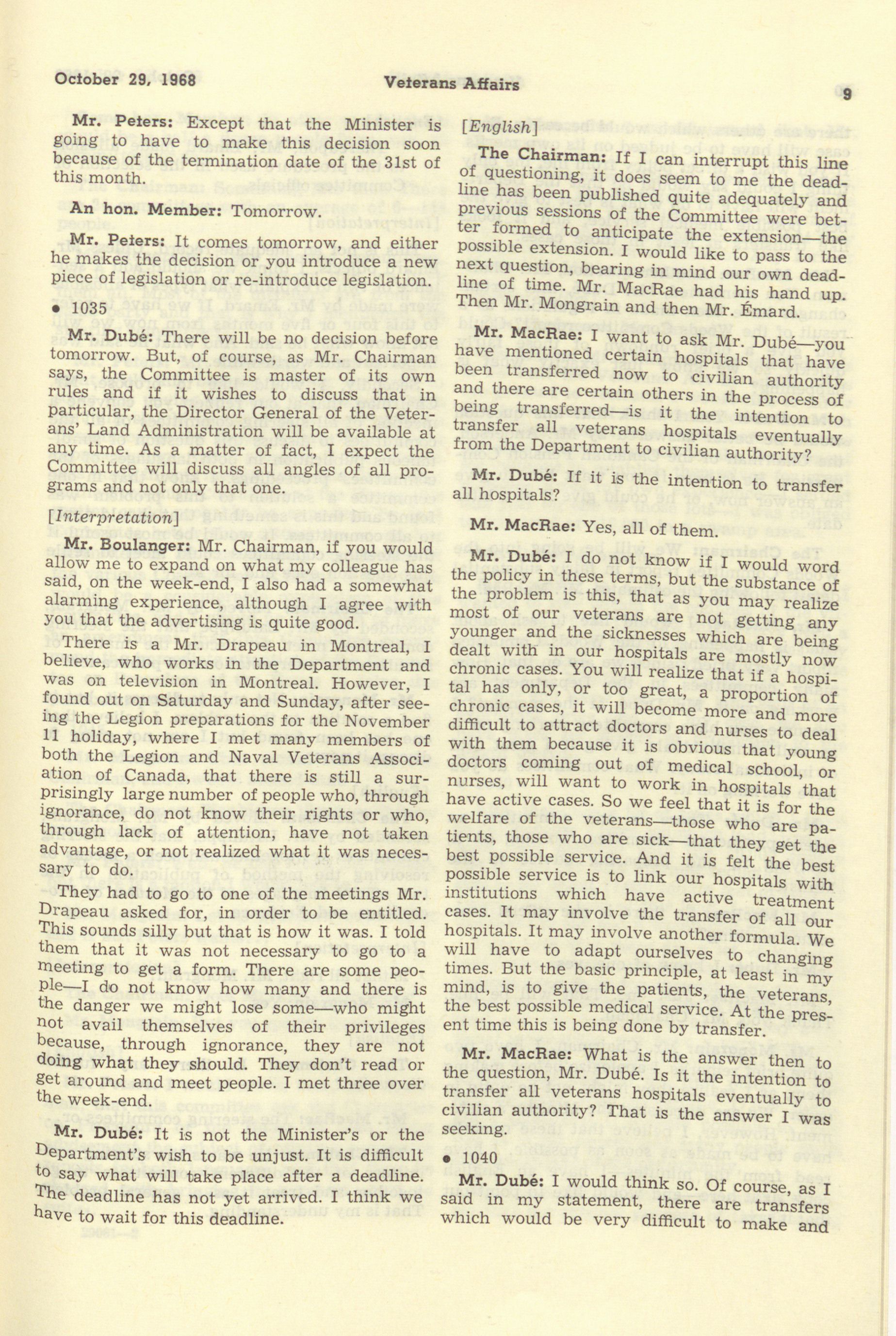 October 29, 1968 Veterans Affairs 9

Mr. Peters: Except that the Minister is going to have to make this decision soon because of the termination date of the 31st of this month.

An hon. Member: Tomorrow.

Mr. Peters: It comes tomorrow, and either he makes the decision or you introduce a new piece of legislation or re-introduce legislation.

• 1035

Mr. Dubé: There will be no decision before tomorrow. But, of course, as Mr. Chairman says, the Committee is master of its own rules and if it wishes to discuss that in particular, the Director General of the Veterans' Land Administration will be available at any time. As a matter of fact, I expect the Committee will discuss all angles of all programs and not only that one.

[Interpretation]

Mr. Boulanger: Mr. Chairman, if you would allow me to expand on what my colleague has said, on the week-end, I also had a somewhat alarming experience, although I agree with you that the advertising is quite good.

There is a Mr. Drapeau in Montreal, I believe, who works in the Department and was on television in Montreal. However, I found out on Saturday and Sunday, after seeing the Legion preparations for the November 11 holiday, where I met many members of both the Legion and Naval Veterans Association of Canada, that there is still a surprisingly large number of people who, through ignorance, do not know their rights or who, through lack of attention, have not taken advantage, or not realized what it was necessary to do.

They had to go to one of the meetings Mr. Drapeau asked for, in order to be entitled. This sounds silly but that is how it was. I told them that it was not necessary to go to a meeting to get a form. There are some people—I do not know how many and there is the danger we might lose some—who might not avail themselves of their privileges because, through ignorance, they are not doing what they should. They don't read or get around and meet people. I met three over the week-end.

Mr. Dubé: It is not the Minister's or the Department's wish to be unjust. It is difficult to say what will take place after a deadline. The deadline has not yet arrived. I think we have to wait for this deadline.

[English]

The Chairman: If I can interrupt this line of questioning, it does seem to me the deadline has been published quite adequately and previous sessions of the Committee were better formed to anticipate the extension—the possible extension. I would like to pass to the next question, bearing in mind our own deadline of time. Mr. MacRae had his hand up. Then Mr. Mongrain and then Mr. Émard.

Mr. MacRae: I want to ask Mr. Dubé—you have mentioned certain hospitals that have been transferred now to civilian authority and there are certain others in the process of being transferred—is it the intention to transfer all veterans hospitals eventually from the Department to civilian authority?

Mr. Dubé: If it is the intention to transfer all hospitals?

Mr. MacRae: Yes, all of them.

Mr. Dubé: I do not know if I would word the policy in these terms, but the substance of the problem is this, that as you may realize most of our veterans are not getting any younger and the sicknesses which are being dealt with in our hospitals are mostly now chronic cases. You will realize that if a hospital has only, or too great, a proportion of chronic cases, it will become more and more difficult to attract doctors and nurses to deal with them because it is obvious that young doctors coming out of medical school, or nurses, will want to work in hospitals that have active cases. So we feel that it is for the welfare of the veterans—those who are patients, those who are sick—that they get the best possible service. And it is felt the best possible service is to link our hospitals with institutions which have active treatment cases. It may involve the transfer of all our hospitals. It may involve another formula. We will have to adapt ourselves to changing times. But the basic principle, at least in my mind, is to give the patients, the veterans, the best possible medical service. At the present time this is being done by transfer.

Mr. MacRae: What is the answer then to the question, Mr. Dubé. Is it the intention to transfer all veterans hospitals eventually to civilian authority? That is the answer I was seeking.

• 1040

Mr. Dubé: I would think so. Of course, as I said in my statement, there are transfers which would be very difficult to make and